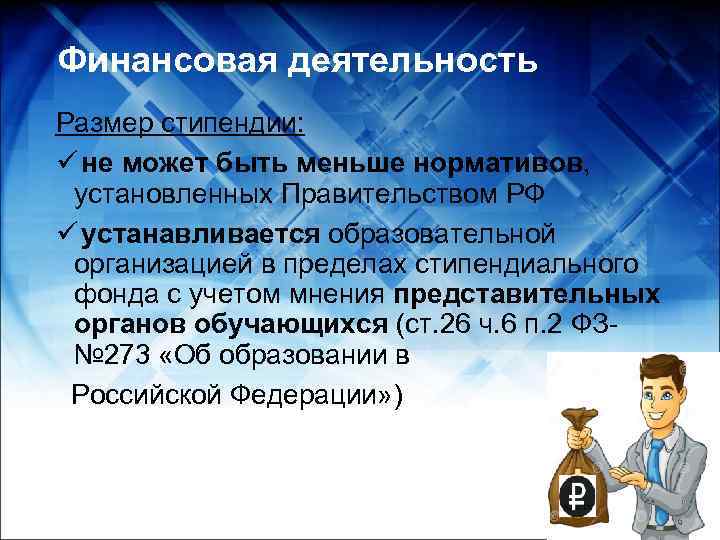 Финансовая деятельность

Размер стипендии:

✓ не может быть меньше нормативов, установленных Правительством РФ

✓ устанавливается образовательной организацией в пределах стипендиального фонда с учетом мнения представительных органов обучающихся (ст.26 ч.6 п.2 ФЗ-№273 «Об образовании в Российской Федерации»)

₽